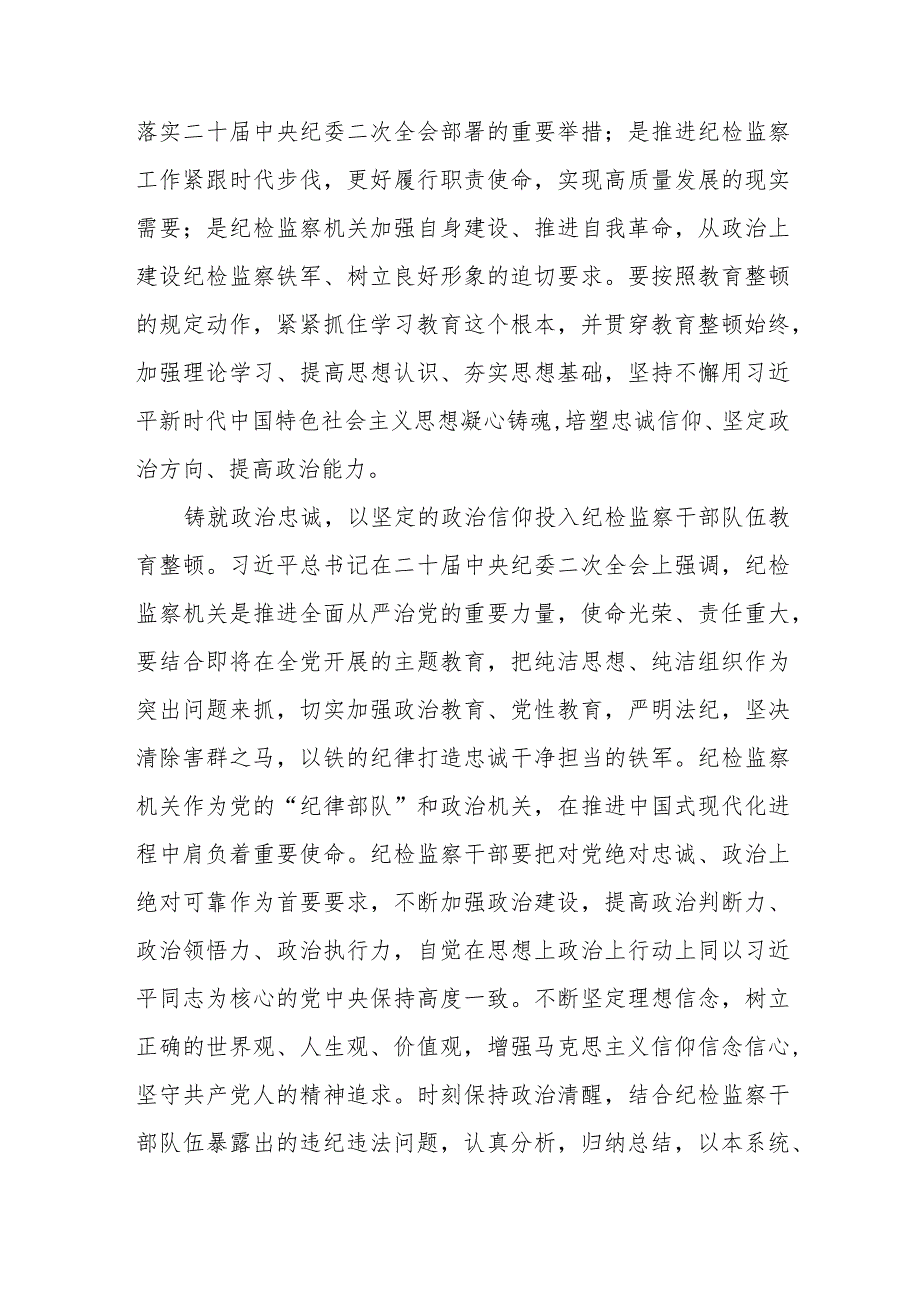 落实二十届中央纪委二次全会部署的重要举措；是推进纪检监察工作紧跟时代步伐，更好履行职责使命，实现高质量发展的现实需要；是纪检监察机关加强自身建设、推进自我革命，从政治上建设纪检监察铁军、树立良好形象的迫切要求。要按照教育整顿的规定动作，紧紧抓住学习教育这个根本，并贯穿教育整顿始终，加强理论学习、提高思想认识、夯实思想基础，坚持不懈用习近平新时代中国特色社会主义思想凝心铸魂,培塑忠诚信仰、坚定政治方向、提高政治能力。

铸就政治忠诚，以坚定的政治信仰投入纪检监察干部队伍教育整顿。习近平总书记在二十届中央纪委二次全会上强调，纪检监察机关是推进全面从严治党的重要力量，使命光荣、责任重大，要结合即将在全党开展的主题教育，把纯洁思想、纯洁组织作为突出问题来抓，切实加强政治教育、党性教育，严明法纪，坚决清除害群之马，以铁的纪律打造忠诚干净担当的铁军。纪检监察机关作为党的“纪律部队”和政治机关，在推进中国式现代化进程中肩负着重要使命。纪检监察干部要把对党绝对忠诚、政治上绝对可靠作为首要要求，不断加强政治建设，提高政治判断力、政治领悟力、政治执行力，自觉在思想上政治上行动上同以习近平同志为核心的党中央保持高度一致。不断坚定理想信念，树立正确的世界观、人生观、价值观，增强马克思主义信仰信念信心，坚守共产党人的精神追求。时刻保持政治清醒，结合纪检监察干部队伍暴露出的违纪违法问题，认真分析，归纳总结，以本系统、